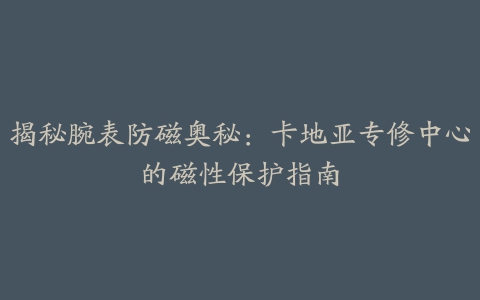 揭秘腕表防磁奥秘：卡地亚专修中心的磁性保护指南